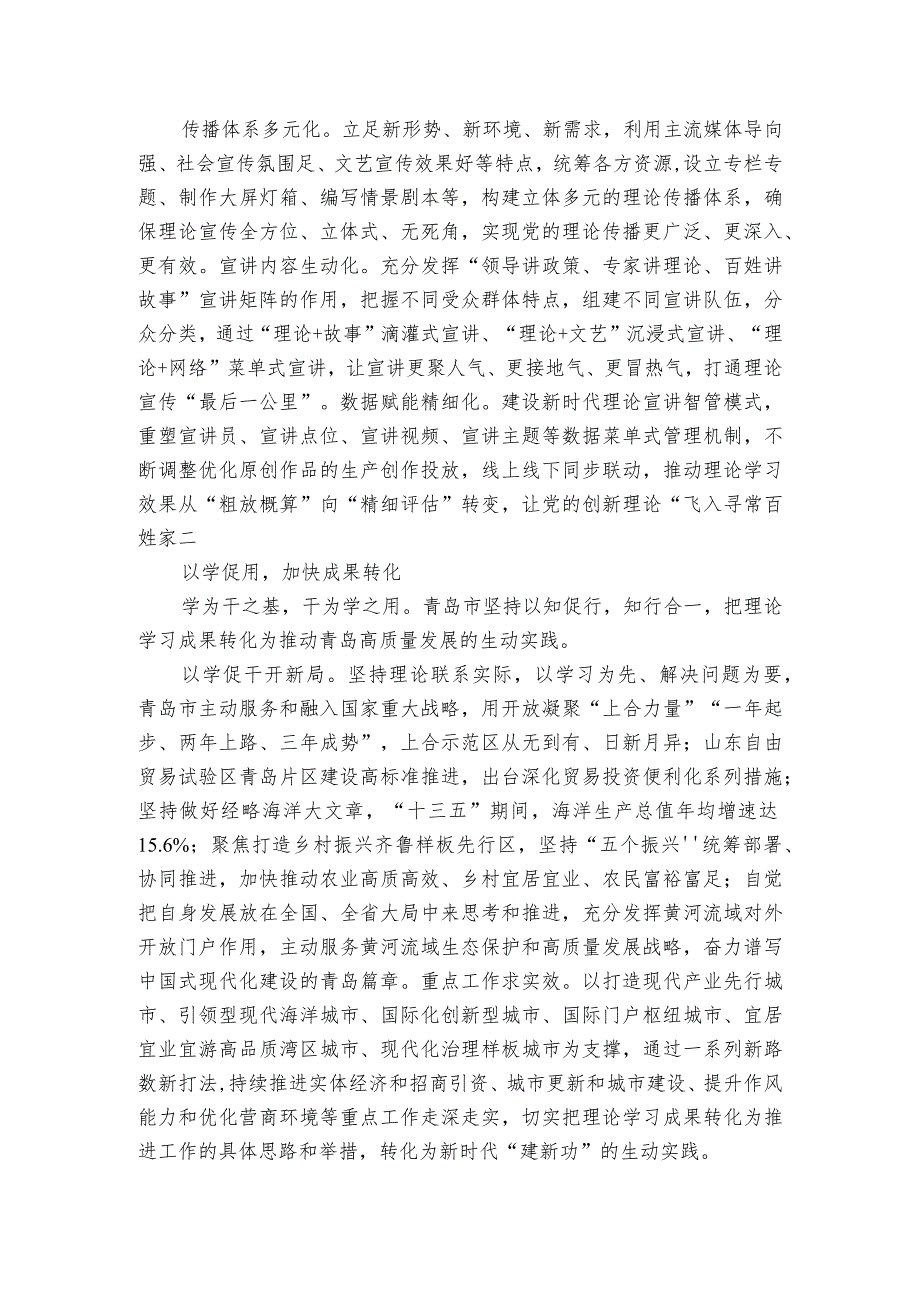 传播体系多元化。立足新形势、新环境、新需求，利用主流媒体导向强、社会宣传氛围足、文艺宣传效果好等特点，统筹各方资源,设立专栏专题、制作大屏灯箱、编写情景剧本等，构建立体多元的理论传播体系，确保理论宣传全方位、立体式、无死角，实现党的理论传播更广泛、更深入、更有效。宣讲内容生动化。充分发挥“领导讲政策、专家讲理论、百姓讲故事”宣讲矩阵的作用，把握不同受众群体特点，组建不同宣讲队伍，分众分类，通过“理论+故事”滴灌式宣讲、“理论+文艺”沉浸式宣讲、“理论+网络”菜单式宣讲，让宣讲更聚人气、更接地气、更冒热气，打通理论宣传“最后一公里”。数据赋能精细化。建设新时代理论宣讲智管模式，重塑宣讲员、宣讲点位、宣讲视频、宣讲主题等数据菜单式管理机制，不断调整优化原创作品的生产创作投放，线上线下同步联动，推动理论学习效果从“粗放概算”向“精细评估”转变，让党的创新理论“飞入寻常百姓家二

以学促用，加快成果转化

学为干之基，干为学之用。青岛市坚持以知促行，知行合一，把理论学习成果转化为推动青岛高质量发展的生动实践。

以学促干开新局。坚持理论联系实际，以学习为先、解决问题为要，青岛市主动服务和融入国家重大战略，用开放凝聚“上合力量”“一年起步、两年上路、三年成势”，上合示范区从无到有、日新月异；山东自由贸易试验区青岛片区建设高标准推进，出台深化贸易投资便利化系列措施；坚持做好经略海洋大文章，“十三五”期间，海洋生产总值年均增速达15.6%；聚焦打造乡村振兴齐鲁样板先行区，坚持“五个振兴''统筹部署、协同推进，加快推动农业高质高效、乡村宜居宜业、农民富裕富足；自觉把自身发展放在全国、全省大局中来思考和推进，充分发挥黄河流域对外开放门户作用，主动服务黄河流域生态保护和高质量发展战略，奋力谱写中国式现代化建设的青岛篇章。重点工作求实效。以打造现代产业先行城市、引领型现代海洋城市、国际化创新型城市、国际门户枢纽城市、宜居宜业宜游高品质湾区城市、现代化治理样板城市为支撑，通过一系列新路数新打法，持续推进实体经济和招商引资、城市更新和城市建设、提升作风能力和优化营商环境等重点工作走深走实，切实把理论学习成果转化为推进工作的具体思路和举措，转化为新时代“建新功”的生动实践。